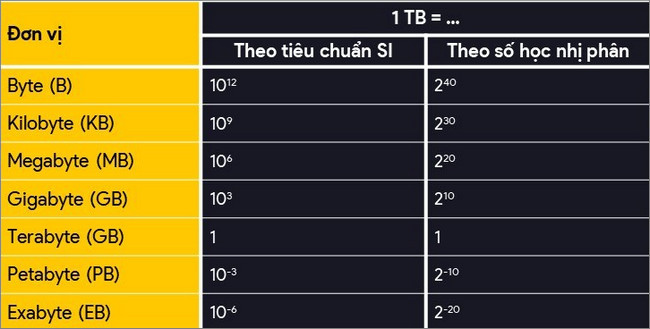 | Đơn vị | 1 TB = ... | |
|---|---|---|
| | Theo tiêu chuẩn SI | Theo số học nhị phân |
| Byte (B) | $10^{12}$ | $2^{40}$ |
| Kilobyte (KB) | $10^{9}$ | $2^{30}$ |
| Megabyte (MB) | $10^{6}$ | $2^{20}$ |
| Gigabyte (GB) | $10^{3}$ | $2^{10}$ |
| Terabyte (GB) | 1 | 1 |
| Petabyte (PB) | $10^{-3}$ | $2^{-10}$ |
| Exabyte (EB) | $10^{-6}$ | $2^{-20}$ |